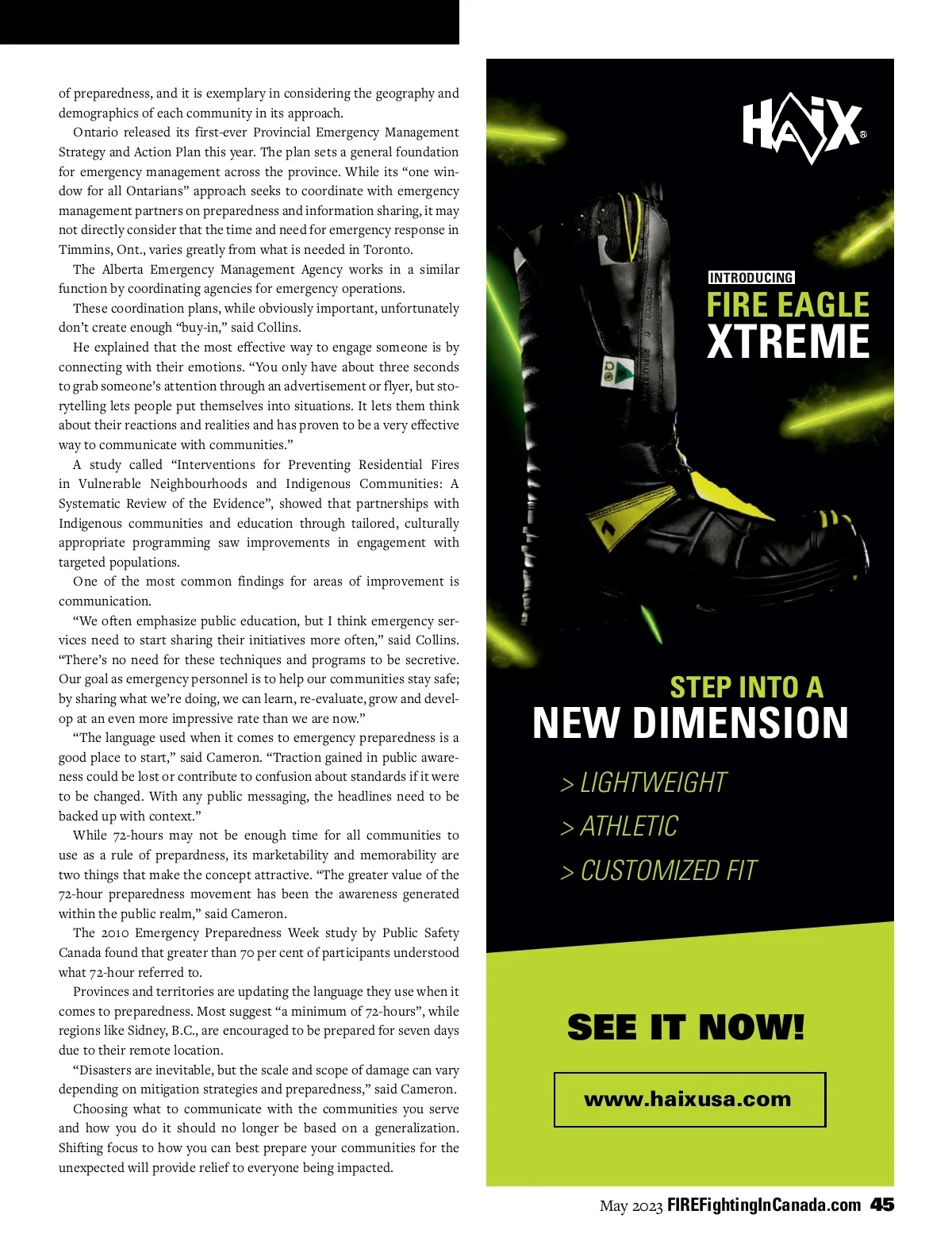 of preparedness, and it is exemplary in considering the geography and demographics of each community in its approach.

Ontario released its first-ever Provincial Emergency Management Strategy and Action Plan this year. The plan sets a general foundation for emergency management across the province. While its “one window for all Ontarians” approach seeks to coordinate with emergency management partners on preparedness and information sharing, it may not directly consider that the time and need for emergency response in Timmins, Ont., varies greatly from what is needed in Toronto.

The Alberta Emergency Management Agency works in a similar function by coordinating agencies for emergency operations.

These coordination plans, while obviously important, unfortunately don’t create enough “buy-in,” said Collins.

He explained that the most effective way to engage someone is by connecting with their emotions. “You only have about three seconds to grab someone’s attention through an advertisement or flyer, but storytelling lets people put themselves into situations. It lets them think about their reactions and realities and has proven to be a very effective way to communicate with communities.”

A study called “Interventions for Preventing Residential Fires in Vulnerable Neighbourhoods and Indigenous Communities: A Systematic Review of the Evidence”, showed that partnerships with Indigenous communities and education through tailored, culturally appropriate programming saw improvements in engagement with targeted populations.

One of the most common findings for areas of improvement is communication.

“We often emphasize public education, but I think emergency services need to start sharing their initiatives more often,” said Collins. “There’s no need for these techniques and programs to be secretive. Our goal as emergency personnel is to help our communities stay safe; by sharing what we’re doing, we can learn, re-evaluate, grow and develop at an even more impressive rate than we are now.”

“The language used when it comes to emergency preparedness is a good place to start,” said Cameron. “Traction gained in public awareness could be lost or contribute to confusion about standards if it were to be changed. With any public messaging, the headlines need to be backed up with context.”

While 72-hours may not be enough time for all communities to use as a rule of prepardness, its marketability and memorability are two things that make the concept attractive. “The greater value of the 72-hour preparedness movement has been the awareness generated within the public realm,” said Cameron.

The 2010 Emergency Preparedness Week study by Public Safety Canada found that greater than 70 per cent of participants understood what 72-hour referred to.

Provinces and territories are updating the language they use when it comes to preparedness. Most suggest “a minimum of 72-hours”, while regions like Sidney, B.C., are encouraged to be prepared for seven days due to their remote location.

“Disasters are inevitable, but the scale and scope of damage can vary depending on mitigation strategies and preparedness,” said Cameron.

Choosing what to communicate with the communities you serve and how you do it should no longer be based on a generalization. Shifting focus to how you can best prepare your communities for the unexpected will provide relief to everyone being impacted.

HAIX®

INTRODUCING
FIRE EAGLE
XTREME

STEP INTO A
NEW DIMENSION
> LIGHTWEIGHT
> ATHLETIC
> CUSTOMIZED FIT

SEE IT NOW!
www.haixusa.com

May 2023 FIREFightingInCanada.com 45